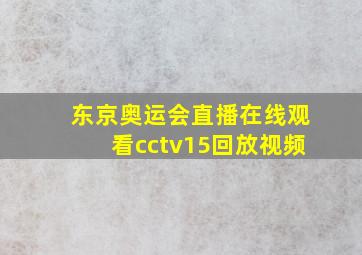 东京奥运会直播在线观看cctv15回放视频